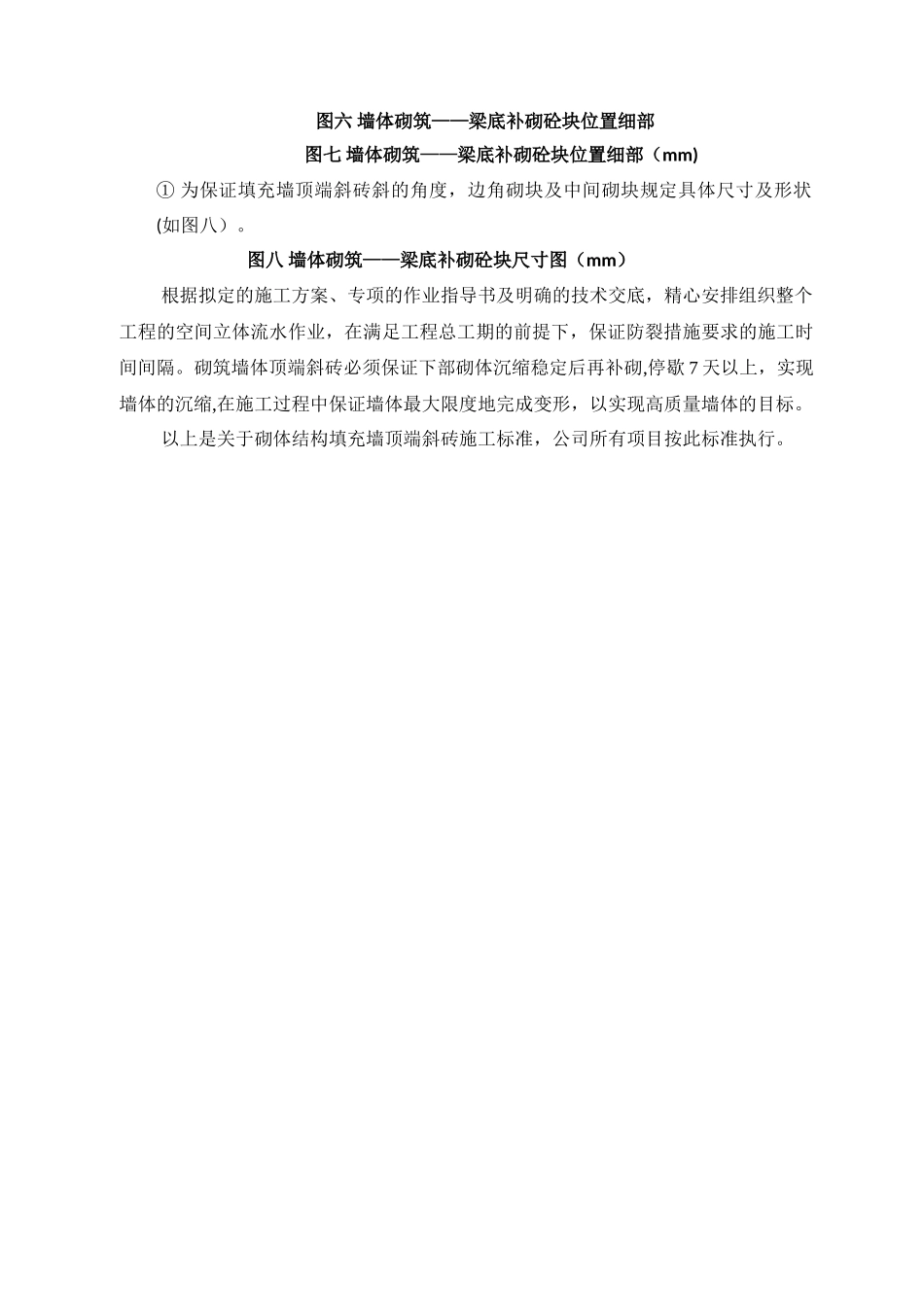 图六 墙体砌筑——梁底补砌砼块位置细部

图七 墙体砌筑——梁底补砌砼块位置细部（mm)

① 为保证填充墙顶端斜砖斜的角度，边角砌块及中间砌块规定具体尺寸及形状(如图八）。

图八 墙体砌筑——梁底补砌砼块尺寸图（mm）

根据拟定的施工方案、专项的作业指导书及明确的技术交底，精心安排组织整个工程的空间立体流水作业，在满足工程总工期的前提下，保证防裂措施要求的施工时间间隔。砌筑墙体顶端斜砖必须保证下部砌体沉缩稳定后再补砌,停歇 7 天以上，实现墙体的沉缩,在施工过程中保证墙体最大限度地完成变形，以实现高质量墙体的目标。

以上是关于砌体结构填充墙顶端斜砖施工标准，公司所有项目按此标准执行。